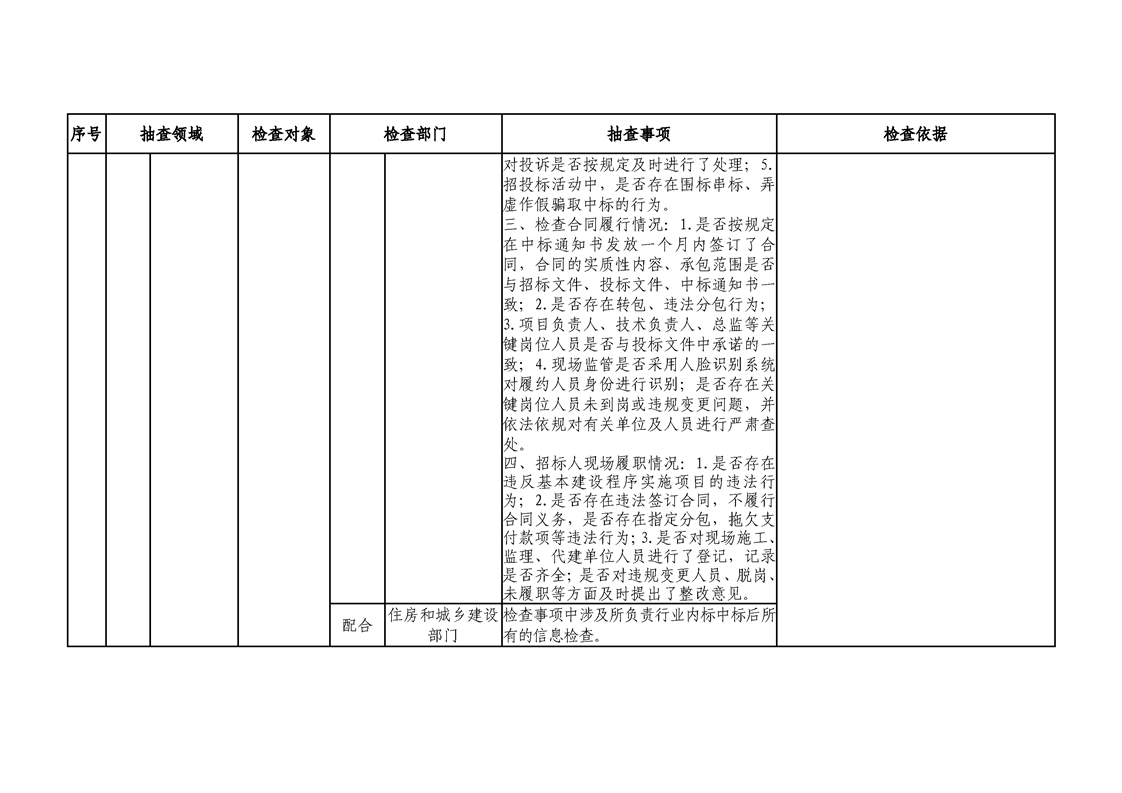 | 序号 | 抽查领域 | | 检查对象 | 检查部门 | | 抽查事项 | 检查依据 |
|---|---|---|---|---|---|---|---|
| | | | | | | 对投诉是否按规定及时进行了处理；5.招投标活动中，是否存在围标串标、弄虚作假骗取中标的行为。<br>三、检查合同履行情况：1.是否按规定在中标通知书发放一个月内签订了合同，合同的实质性内容、承包范围是否与招标文件、投标文件、中标通知书一致；2.是否存在转包、违法分包行为；3.项目负责人、技术负责人、总监等关键岗位人员是否与投标文件中承诺的一致；4.现场监管是否采用人脸识别系统对履约人员身份进行识别；是否存在关键岗位人员未到岗或违规变更问题，并依法依规对有关单位及人员进行严肃查处。<br>四、招标人现场履职情况：1.是否存在违反基本建设程序实施项目的违法行为；2.是否存在违法签订合同，不履行合同义务，是否存在指定分包，拖欠支付款项等违法行为；3.是否对现场施工、监理、代建单位人员进行了登记，记录是否齐全；是否对违规变更人员、脱岗、未履职等方面及时提出了整改意见。 | |
| | | | | 配合 | 住房和城乡建设部门 | 检查事项中涉及所负责行业内标中标后所有的信息检查。 | |